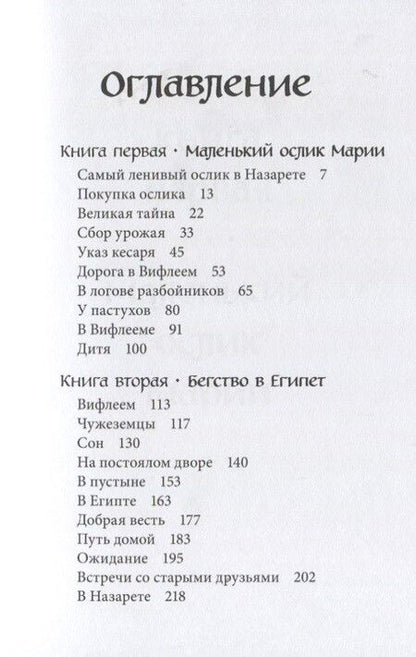 Оглавление

Книга первая · Маленький ослик Марии

Самый ленивый ослик в Назарете 7
Покупка ослика 13
Великая тайна 22
Сбор урожая 33
Указ кесаря 45
Дорога в Вифлеем 53
В логове разбойников 65
У пастухов 80
В Вифлееме 91
Дитя 100

Книга вторая · Бегство в Египет

Вифлеем 113
Чужеземцы 117
Сон 130
На постоялом дворе 140
В пустыне 153
В Египте 163
Добрая весть 177
Путь домой 183
Ожидание 195
Встречи со старыми друзьями 202
В Назарете 218